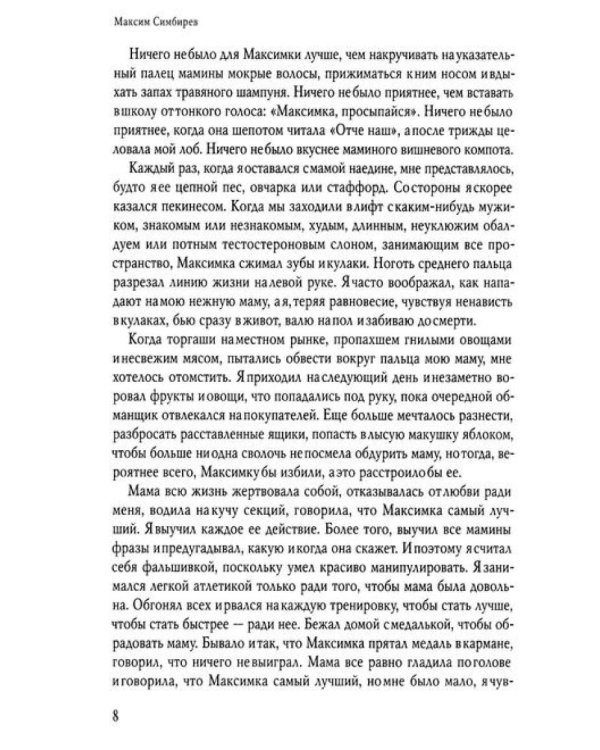 Максим Симбирев

Ничего не было для Максимки лучше, чем накручивать на указательный палец мамины мокрые волосы, прижиматься к ним носом и вдыхать запах травяного шампуня. Ничего не было приятнее, чем вставать в школу от тонкого голоса: «Максимка, просыпайся». Ничего не было приятнее, когда она шепотом читала «Отче наш», а после трижды целовала мой лоб. Ничего не было вкуснее маминого вишневого компота.

Каждый раз, когда я оставался с мамой наедине, мне представлялось, будто я ее цепной пес, овчарка или стаффорд. Со стороны я скорее казался пекинесом. Когда мы заходили в лифт с каким-нибудь мужиком, знакомым или незнакомым, худым, длинным, неуклюжим обалдуем или потным тестостероновым слоном, занимающим все пространство, Максимка сжимал зубы и кулаки. Ноготь среднего пальца разрезал линию жизни на левой руке. Я часто воображал, как нападают на мою нежную маму, а я, теряя равновесие, чувствуя ненависть в кулаках, бью сразу в живот, валю на пол и забиваю до смерти.

Когда торгаши на местном рынке, пропахшем гнилыми овощами и несвежим мясом, пытались обвести вокруг пальца мою маму, мне хотелось отомстить. Я приходил на следующий день и незаметно воровал фрукты и овощи, что попадались под руку, пока очередной обманщик отвлекался на покупателей. Еще больше мечталось разнести, разбросать расставленные ящики, попасть в лысую макушку яблоком, чтобы больше ни одна сволочь не посмела обдурить маму, но тогда, вероятнее всего, Максимку бы избили, а это расстроило бы ее.

Мама всю жизнь жертвовала собой, отказывалась от любви ради меня, водила на кучу секций, говорила, что Максимка самый лучший. Я выучил каждое ее действие. Более того, выучил все мамины фразы и предугадывал, какую и когда она скажет. И поэтому я считал себя фальшивкой, поскольку умел красиво манипулировать. Я занимался легкой атлетикой только ради того, чтобы мама была довольна. Обгонял всех и рвался на каждую тренировку, чтобы стать лучше, чтобы стать быстрее — ради нее. Бежал домой с медалькой, чтобы обрадовать маму. Бывало и так, что Максимка прятал медаль в кармане, говорил, что ничего не выиграл. Мама все равно гладила по голове и говорила, что Максимка самый лучший, но мне было мало, я чув-

8